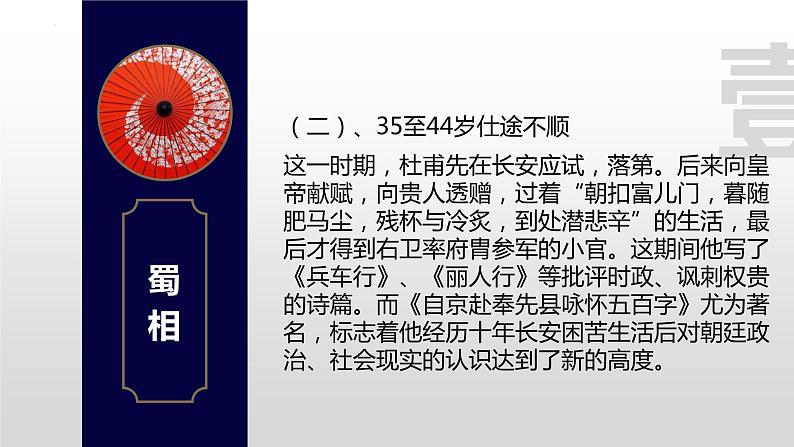 蜀相

壹

（二）、35至44岁仕途不顺

这一时期，杜甫先在长安应试，落第。后来向皇帝献赋，向贵人透赠，过着“朝扣富儿门，暮随肥马尘，残杯与冷炙，到处潜悲辛”的生活，最后才得到右卫率府胄参军的小官。这期间他写了《兵车行》、《丽人行》等批评时政、讽刺权贵的诗篇。而《自京赴奉先县咏怀五百字》尤为著名，标志着他经历十年长安困苦生活后对朝廷政治、社会现实的认识达到了新的高度。